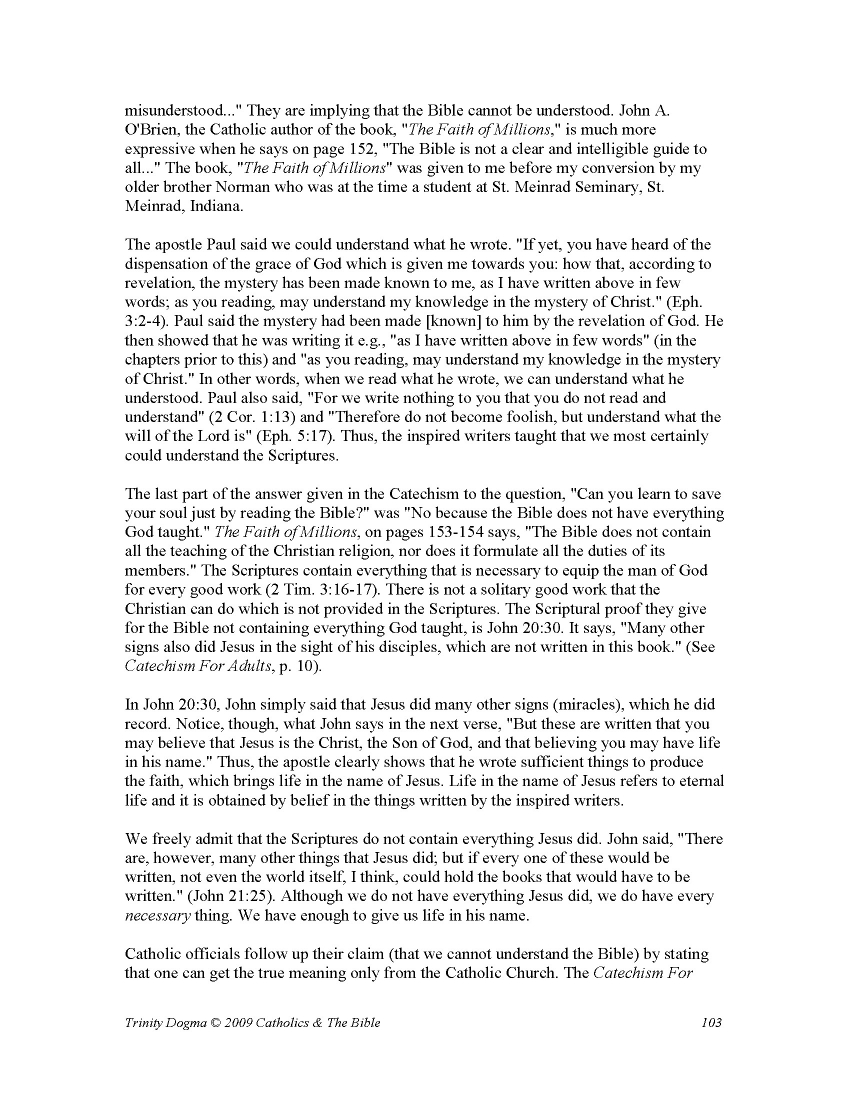 misunderstood..." They are implying that the Bible cannot be understood. John A. O'Brien, the Catholic author of the book, "The Faith of Millions," is much more expressive when he says on page 152, "The Bible is not a clear and intelligible guide to all..." The book, "The Faith of Millions" was given to me before my conversion by my older brother Norman who was at the time a student at St. Meinrad Seminary, St. Meinrad, Indiana.

The apostle Paul said we could understand what he wrote. "If yet, you have heard of the dispensation of the grace of God which is given me towards you: how that, according to revelation, the mystery has been made known to me, as I have written above in few words; as you reading, may understand my knowledge in the mystery of Christ." (Eph. 3:2-4). Paul said the mystery had been made [known] to him by the revelation of God. He then showed that he was writing it e.g., "as I have written above in few words" (in the chapters prior to this) and "as you reading, may understand my knowledge in the mystery of Christ." In other words, when we read what he wrote, we can understand what he understood. Paul also said, "For we write nothing to you that you do not read and understand" (2 Cor. 1:13) and "Therefore do not become foolish, but understand what the will of the Lord is" (Eph. 5:17). Thus, the inspired writers taught that we most certainly could understand the Scriptures.

The last part of the answer given in the Catechism to the question, "Can you learn to save your soul just by reading the Bible?" was "No because the Bible does not have everything God taught." The Faith of Millions, on pages 153-154 says, "The Bible does not contain all the teaching of the Christian religion, nor does it formulate all the duties of its members." The Scriptures contain everything that is necessary to equip the man of God for every good work (2 Tim. 3:16-17). There is not a solitary good work that the Christian can do which is not provided in the Scriptures. The Scriptural proof they give for the Bible not containing everything God taught, is John 20:30. It says, "Many other signs also did Jesus in the sight of his disciples, which are not written in this book." (See Catechism For Adults, p. 10).

In John 20:30, John simply said that Jesus did many other signs (miracles), which he did record. Notice, though, what John says in the next verse, "But these are written that you may believe that Jesus is the Christ, the Son of God, and that believing you may have life in his name." Thus, the apostle clearly shows that he wrote sufficient things to produce the faith, which brings life in the name of Jesus. Life in the name of Jesus refers to eternal life and it is obtained by belief in the things written by the inspired writers.

We freely admit that the Scriptures do not contain everything Jesus did. John said, "There are, however, many other things that Jesus did; but if every one of these would be written, not even the world itself, I think, could hold the books that would have to be written." (John 21:25). Although we do not have everything Jesus did, we do have every necessary thing. We have enough to give us life in his name.

Catholic officials follow up their claim (that we cannot understand the Bible) by stating that one can get the true meaning only from the Catholic Church. The Catechism For

Trinity Dogma © 2009 Catholics & The Bible 103